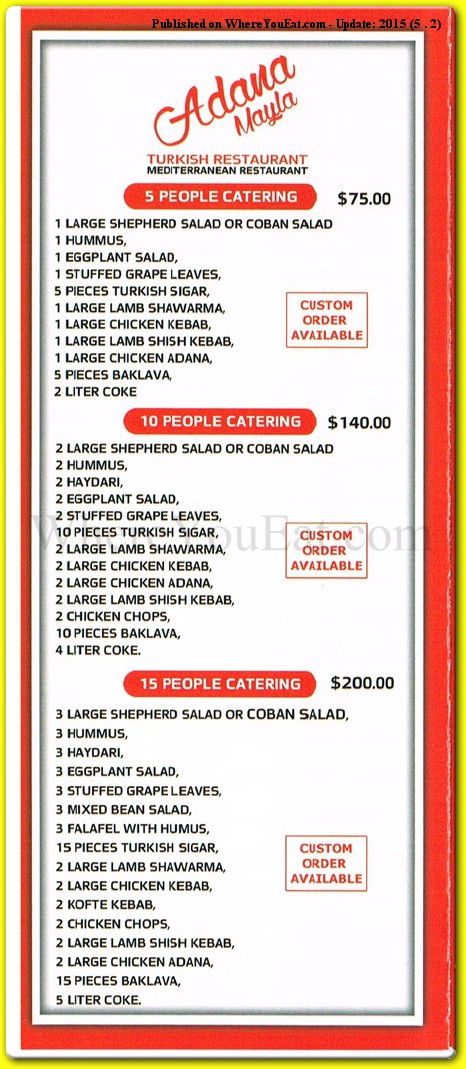 Published on WhereYouEat.com - Update: 2015 (5 . 2)

Adana Mayla

TURKISH RESTAURANT
MEDITERRANEAN RESTAURANT

5 PEOPLE CATERING $75.00

1 LARGE SHEPHERD SALAD OR COBAN SALAD
1 HUMMUS,
1 EGGPLANT SALAD,
1 STUFFED GRAPE LEAVES,
5 PIECES TURKISH SIGAR,
1 LARGE LAMB SHAWARMA,
1 LARGE CHICKEN KEBAB,
1 LARGE LAMB SHISH KEBAB,
1 LARGE CHICKEN ADANA,
5 PIECES BAKLAVA,
2 LITER COKE

CUSTOM ORDER AVAILABLE

10 PEOPLE CATERING $140.00

2 LARGE SHEPHERD SALAD OR COBAN SALAD
2 HUMMUS,
2 HAYDARI,
2 EGGPLANT SALAD,
2 STUFFED GRAPE LEAVES,
10 PIECES TURKISH SIGAR,
2 LARGE LAMB SHAWARMA,
2 LARGE CHICKEN KEBAB,
2 LARGE CHICKEN ADANA,
2 LARGE LAMB SHISH KEBAB,
2 CHICKEN CHOPS,
10 PIECES BAKLAVA,
4 LITER COKE.

CUSTOM ORDER AVAILABLE

WhereYouEat.com

15 PEOPLE CATERING $200.00

3 LARGE SHEPHERD SALAD OR COBAN SALAD,
3 HUMMUS,
3 HAYDARI,
3 EGGPLANT SALAD,
3 STUFFED GRAPE LEAVES,
3 MIXED BEAN SALAD,
3 FALAFEL WITH HUMUS,
15 PIECES TURKISH SIGAR,
2 LARGE LAMB SHAWARMA,
2 LARGE CHICKEN KEBAB,
2 KOFTE KEBAB,
2 CHICKEN CHOPS,
2 LARGE LAMB SHISH KEBAB,
2 LARGE CHICKEN ADANA,
15 PIECES BAKLAVA,
5 LITER COKE.

CUSTOM ORDER AVAILABLE